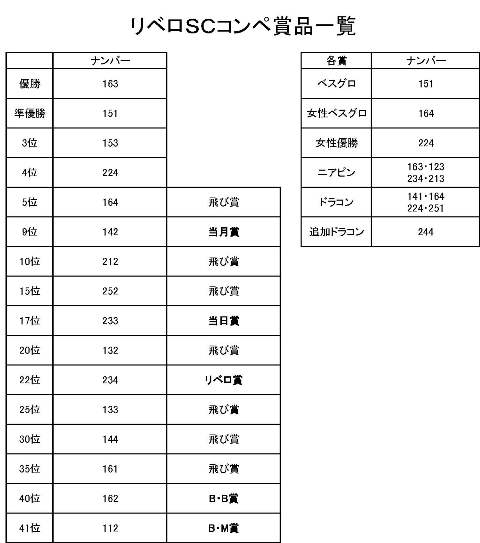 リベロSCコンペ賞品一覧

| | ナンバー | |
|---|---|---|
| 優勝 | 163 | |
| 準優勝 | 151 | |
| 3位 | 153 | |
| 4位 | 224 | |
| 5位 | 164 | 飛び賞 |
| 9位 | 142 | 当月賞 |
| 10位 | 212 | 飛び賞 |
| 15位 | 252 | 飛び賞 |
| 17位 | 233 | 当日賞 |
| 20位 | 132 | 飛び賞 |
| 22位 | 234 | リベロ賞 |
| 25位 | 133 | 飛び賞 |
| 30位 | 144 | 飛び賞 |
| 35位 | 161 | 飛び賞 |
| 40位 | 162 | B・B賞 |
| 41位 | 112 | B・M賞 |

| 各賞 | ナンバー |
|---|---|
| ベスグロ | 151 |
| 女性ベスグロ | 164 |
| 女性優勝 | 224 |
| ニアピン | 163・123 234・213 |
| ドラコン | 141・164 224・251 |
| 追加ドラコン | 244 |